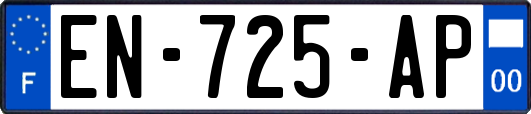 F

EN-725-AP

00